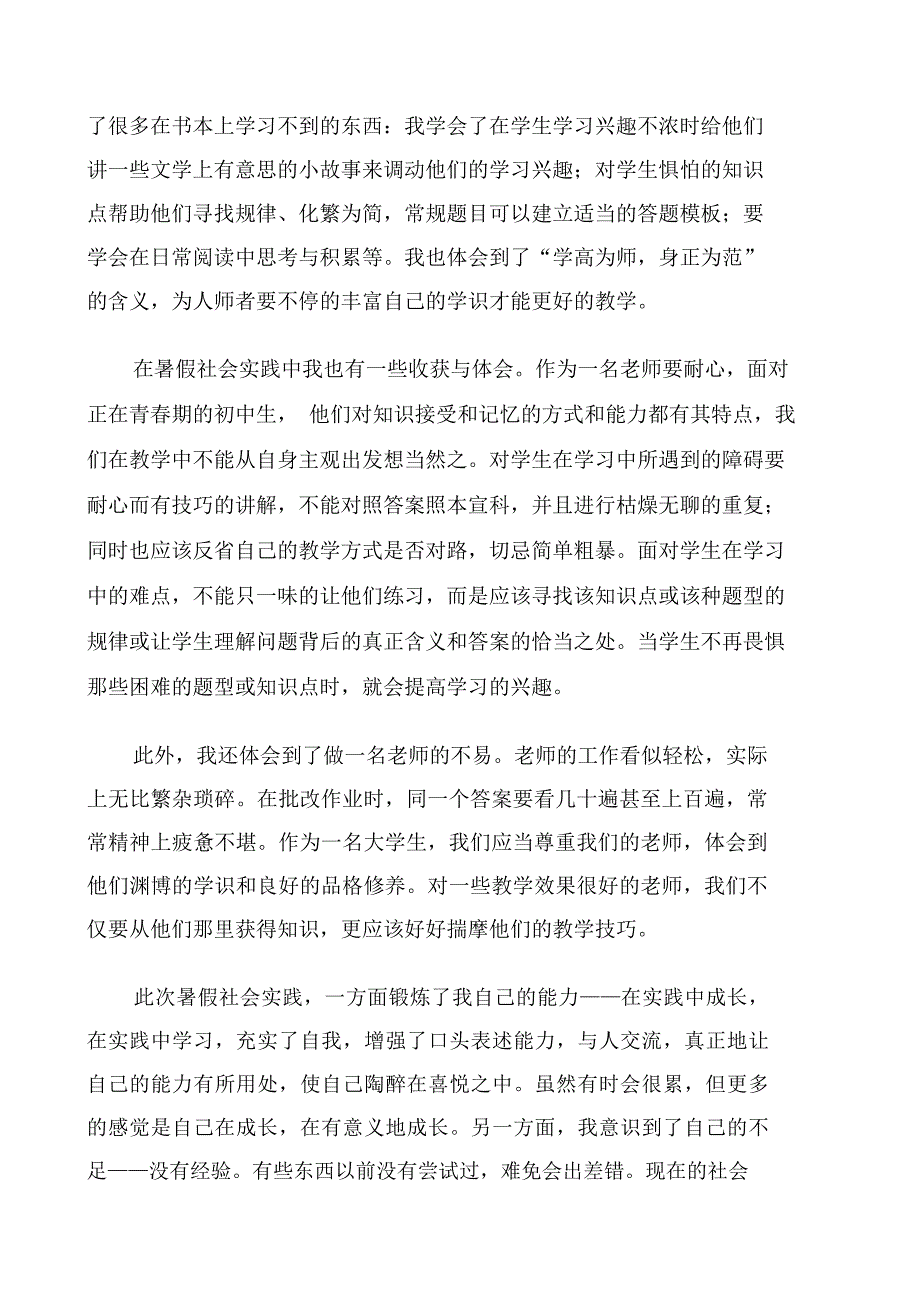 了很多在书本上学习不到的东西：我学会了在学生学习兴趣不浓时给他们讲一些文学上有意思的小故事来调动他们的学习兴趣；对学生惧怕的知识点帮助他们寻找规律、化繁为简，常规题目可以建立适当的答题模板；要学会在日常阅读中思考与积累等。我也体会到了“学高为师，身正为范”的含义，为人师者要不停的丰富自己的学识才能更好的教学。

在暑假社会实践中我也有一些收获与体会。作为一名老师要耐心，面对正在青春期的初中生， 他们对知识接受和记忆的方式和能力都有其特点，我们在教学中不能从自身主观出发想当然之。对学生在学习中所遇到的障碍要耐心而有技巧的讲解，不能对照答案照本宣科，并且进行枯燥无聊的重复；同时也应该反省自己的教学方式是否对路，切忌简单粗暴。面对学生在学习中的难点，不能只一味的让他们练习，而是应该寻找该知识点或该种题型的规律或让学生理解问题背后的真正含义和答案的恰当之处。当学生不再畏惧那些困难的题型或知识点时，就会提高学习的兴趣。

此外，我还体会到了做一名老师的不易。老师的工作看似轻松，实际上无比繁杂琐碎。在批改作业时，同一个答案要看几十遍甚至上百遍，常常精神上疲惫不堪。作为一名大学生，我们应当尊重我们的老师，体会到他们渊博的学识和良好的品格修养。对一些教学效果很好的老师，我们不仅要从他们那里获得知识，更应该好好揣摩他们的教学技巧。

此次暑假社会实践，一方面锻炼了我自己的能力——在实践中成长，在实践中学习，充实了自我，增强了口头表述能力，与人交流，真正地让自己的能力有所用处，使自己陶醉在喜悦之中。虽然有时会很累，但更多的感觉是自己在成长，在有意义地成长。另一方面，我意识到了自己的不足——没有经验。有些东西以前没有尝试过，难免会出差错。现在的社会